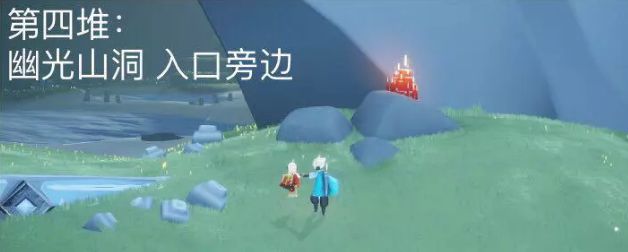 第四堆:
幽光山洞 入口旁边